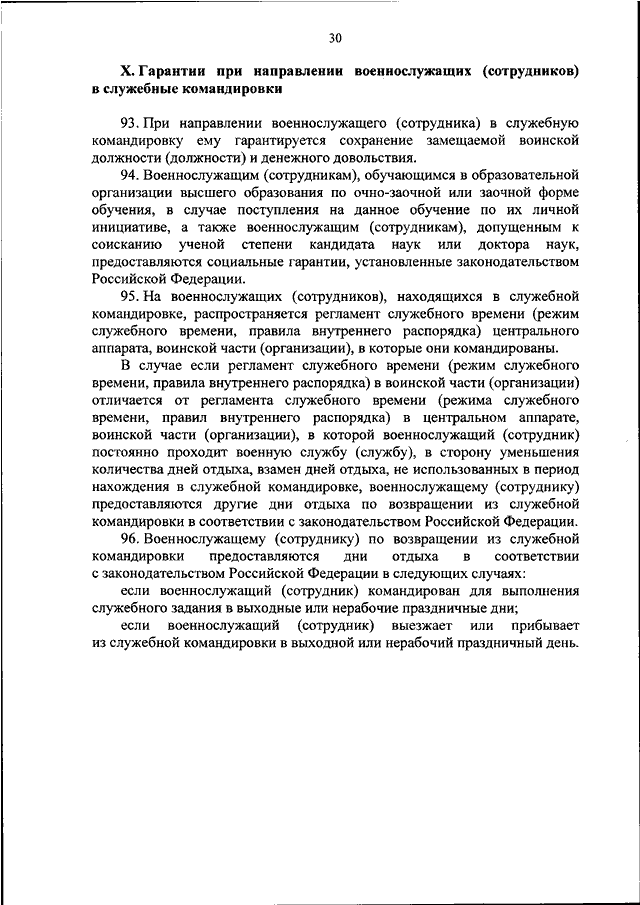 30

X. Гарантии при направлении военнослужащих (сотрудников) в служебные командировки

93. При направлении военнослужащего (сотрудника) в служебную командировку ему гарантируется сохранение замещаемой воинской должности (должности) и денежного довольствия.

94. Военнослужащим (сотрудникам), обучающимся в образовательной организации высшего образования по очно-заочной или заочной форме обучения, в случае поступления на данное обучение по их личной инициативе, а также военнослужащим (сотрудникам), допущенным к соисканию ученой степени кандидата наук или доктора наук, предоставляются социальные гарантии, установленные законодательством Российской Федерации.

95. На военнослужащих (сотрудников), находящихся в служебной командировке, распространяется регламент служебного времени (режим служебного времени, правила внутреннего распорядка) центрального аппарата, воинской части (организации), в которые они командированы.

В случае если регламент служебного времени (режим служебного времени, правила внутреннего распорядка) в воинской части (организации) отличается от регламента служебного времени (режима служебного времени, правил внутреннего распорядка) в центральном аппарате, воинской части (организации), в которой военнослужащий (сотрудник) постоянно проходит военную службу (службу), в сторону уменьшения количества дней отдыха, взамен дней отдыха, не использованных в период нахождения в служебной командировке, военнослужащему (сотруднику) предоставляются другие дни отдыха по возвращении из служебной командировки в соответствии с законодательством Российской Федерации.

96. Военнослужащему (сотруднику) по возвращении из служебной командировки предоставляются дни отдыха в соответствии с законодательством Российской Федерации в следующих случаях:

если военнослужащий (сотрудник) командирован для выполнения служебного задания в выходные или нерабочие праздничные дни;

если военнослужащий (сотрудник) выезжает или прибывает из служебной командировки в выходной или нерабочий праздничный день.